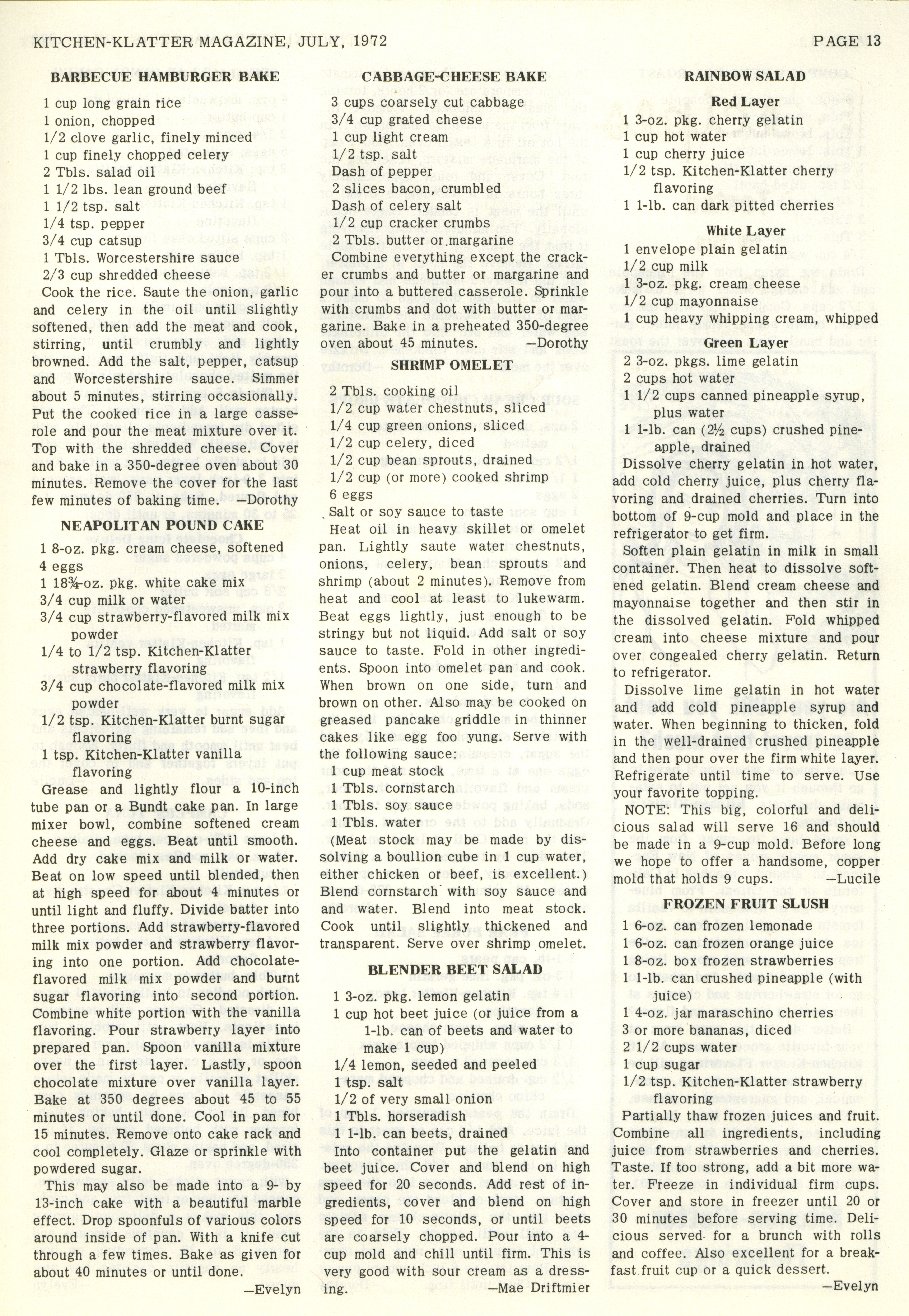 KITCHEN-KLATTER MAGAZINE, JULY, 1972

PAGE 13

BARBECUE HAMBURGER BAKE

1 cup long grain rice
1 onion, chopped
1/2 clove garlic, finely minced
1 cup finely chopped celery
2 Tbls. salad oil
1 1/2 lbs. lean ground beef
1 1/2 tsp. salt
1/4 tsp. pepper
3/4 cup catsup
1 Tbls. Worcestershire sauce
2/3 cup shredded cheese

Cook the rice. Saute the onion, garlic and celery in the oil until slightly softened, then add the meat and cook, stirring, until crumbly and lightly browned. Add the salt, pepper, catsup and Worcestershire sauce. Simmer about 5 minutes, stirring occasionally. Put the cooked rice in a large casserole and pour the meat mixture over it. Top with the shredded cheese. Cover and bake in a 350-degree oven about 30 minutes. Remove the cover for the last few minutes of baking time. —Dorothy

NEAPOLITAN POUND CAKE

1 8-oz. pkg. cream cheese, softened
4 eggs
1 18¾-oz. pkg. white cake mix
3/4 cup milk or water
3/4 cup strawberry-flavored milk mix powder
1/4 to 1/2 tsp. Kitchen-Klatter strawberry flavoring
3/4 cup chocolate-flavored milk mix powder
1/2 tsp. Kitchen-Klatter burnt sugar flavoring
1 tsp. Kitchen-Klatter vanilla flavoring

Grease and lightly flour a 10-inch tube pan or a Bundt cake pan. In large mixer bowl, combine softened cream cheese and eggs. Beat until smooth. Add dry cake mix and milk or water. Beat on low speed until blended, then at high speed for about 4 minutes or until light and fluffy. Divide batter into three portions. Add strawberry-flavored milk mix powder and strawberry flavoring into one portion. Add chocolate-flavored milk mix powder and burnt sugar flavoring into second portion. Combine white portion with the vanilla flavoring. Pour strawberry layer into prepared pan. Spoon vanilla mixture over the first layer. Lastly, spoon chocolate mixture over vanilla layer. Bake at 350 degrees about 45 to 55 minutes or until done. Cool in pan for 15 minutes. Remove onto cake rack and cool completely. Glaze or sprinkle with powdered sugar.

This may also be made into a 9- by 13-inch cake with a beautiful marble effect. Drop spoonfuls of various colors around inside of pan. With a knife cut through a few times. Bake as given for about 40 minutes or until done.

—Evelyn

CABBAGE-CHEESE BAKE

3 cups coarsely cut cabbage
3/4 cup grated cheese
1 cup light cream
1/2 tsp. salt
Dash of pepper
2 slices bacon, crumbled
Dash of celery salt
1/2 cup cracker crumbs
2 Tbls. butter or margarine

Combine everything except the cracker crumbs and butter or margarine and pour into a buttered casserole. Sprinkle with crumbs and dot with butter or margarine. Bake in a preheated 350-degree oven about 45 minutes. —Dorothy

SHRIMP OMELET

2 Tbls. cooking oil
1/2 cup water chestnuts, sliced
1/4 cup green onions, sliced
1/2 cup celery, diced
1/2 cup bean sprouts, drained
1/2 cup (or more) cooked shrimp
6 eggs
Salt or soy sauce to taste

Heat oil in heavy skillet or omelet pan. Lightly saute water chestnuts, onions, celery, bean sprouts and shrimp (about 2 minutes). Remove from heat and cool at least to lukewarm. Beat eggs lightly, just enough to be stringy but not liquid. Add salt or soy sauce to taste. Fold in other ingredients. Spoon into omelet pan and cook. When brown on one side, turn and brown on other. Also may be cooked on greased pancake griddle in thinner cakes like egg foo yung. Serve with the following sauce:

1 cup meat stock
1 Tbls. cornstarch
1 Tbls. soy sauce
1 Tbls. water

(Meat stock may be made by dissolving a boullion cube in 1 cup water, either chicken or beef, is excellent.) Blend cornstarch with soy sauce and and water. Blend into meat stock. Cook until slightly thickened and transparent. Serve over shrimp omelet.

BLENDER BEET SALAD

1 3-oz. pkg. lemon gelatin
1 cup hot beet juice (or juice from a 1-lb. can of beets and water to make 1 cup)
1/4 lemon, seeded and peeled
1 tsp. salt
1/2 of very small onion
1 Tbls. horseradish
1 1-lb. can beets, drained

Into container put the gelatin and beet juice. Cover and blend on high speed for 20 seconds. Add rest of ingredients, cover and blend on high speed for 10 seconds, or until beets are coarsely chopped. Pour into a 4-cup mold and chill until firm. This is very good with sour cream as a dressing. —Mae Driftmier

RAINBOW SALAD

Red Layer

1 3-oz. pkg. cherry gelatin
1 cup hot water
1 cup cherry juice
1/2 tsp. Kitchen-Klatter cherry flavoring
1 1-lb. can dark pitted cherries

White Layer

1 envelope plain gelatin
1/2 cup milk
1 3-oz. pkg. cream cheese
1/2 cup mayonnaise
1 cup heavy whipping cream, whipped

Green Layer

2 3-oz. pkgs. lime gelatin
2 cups hot water
1 1/2 cups canned pineapple syrup, plus water
1 1-lb. can (2½ cups) crushed pineapple, drained

Dissolve cherry gelatin in hot water, add cold cherry juice, plus cherry flavoring and drained cherries. Turn into bottom of 9-cup mold and place in the refrigerator to get firm.

Soften plain gelatin in milk in small container. Then heat to dissolve softened gelatin. Blend cream cheese and mayonnaise together and then stir in the dissolved gelatin. Fold whipped cream into cheese mixture and pour over congealed cherry gelatin. Return to refrigerator.

Dissolve lime gelatin in hot water and add cold pineapple syrup and water. When beginning to thicken, fold in the well-drained crushed pineapple and then pour over the firm white layer. Refrigerate until time to serve. Use your favorite topping.

NOTE: This big, colorful and delicious salad will serve 16 and should be made in a 9-cup mold. Before long we hope to offer a handsome, copper mold that holds 9 cups. —Lucile

FROZEN FRUIT SLUSH

1 6-oz. can frozen lemonade
1 6-oz. can frozen orange juice
1 8-oz. box frozen strawberries
1 1-lb. can crushed pineapple (with juice)
1 4-oz. jar maraschino cherries
3 or more bananas, diced
2 1/2 cups water
1 cup sugar
1/2 tsp. Kitchen-Klatter strawberry flavoring

Partially thaw frozen juices and fruit. Combine all ingredients, including juice from strawberries and cherries. Taste. If too strong, add a bit more water. Freeze in individual firm cups. Cover and store in freezer until 20 or 30 minutes before serving time. Delicious served for a brunch with rolls and coffee. Also excellent for a breakfast fruit cup or a quick dessert.

—Evelyn